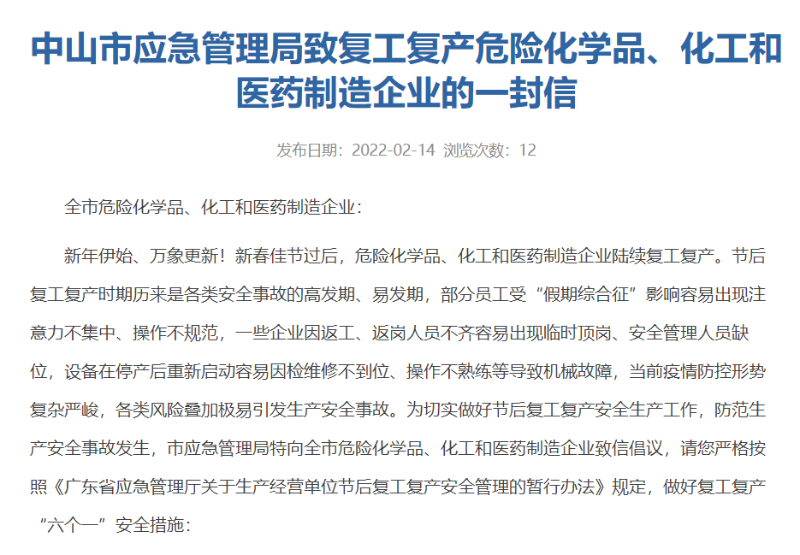 中山市应急管理局致复工复产危险化学品、化工和医药制造企业的一封信

发布日期：2022-02-14 浏览次数：12

全市危险化学品、化工和医药制造企业：

新年伊始、万象更新！新春佳节过后，危险化学品、化工和医药制造企业陆续复工复产。节后复工复产时期历来是各类安全事故的高发期、易发期，部分员工受“假期综合征”影响容易出现注意力不集中、操作不规范，一些企业因返工、返岗人员不齐容易出现临时顶岗、安全管理人员缺位，设备在停产后重新启动容易因检维修不到位、操作不熟练等导致机械故障，当前疫情防控形势复杂严峻，各类风险叠加极易引发生产安全事故。为切实做好节后复工复产安全生产工作，防范生产安全事故发生，市应急管理局特向全市危险化学品、化工和医药制造企业致信倡议，请您严格按照《广东省应急管理厅关于生产经营单位节后复工复产安全管理的暂行办法》规定，做好复工复产“六个一”安全措施：